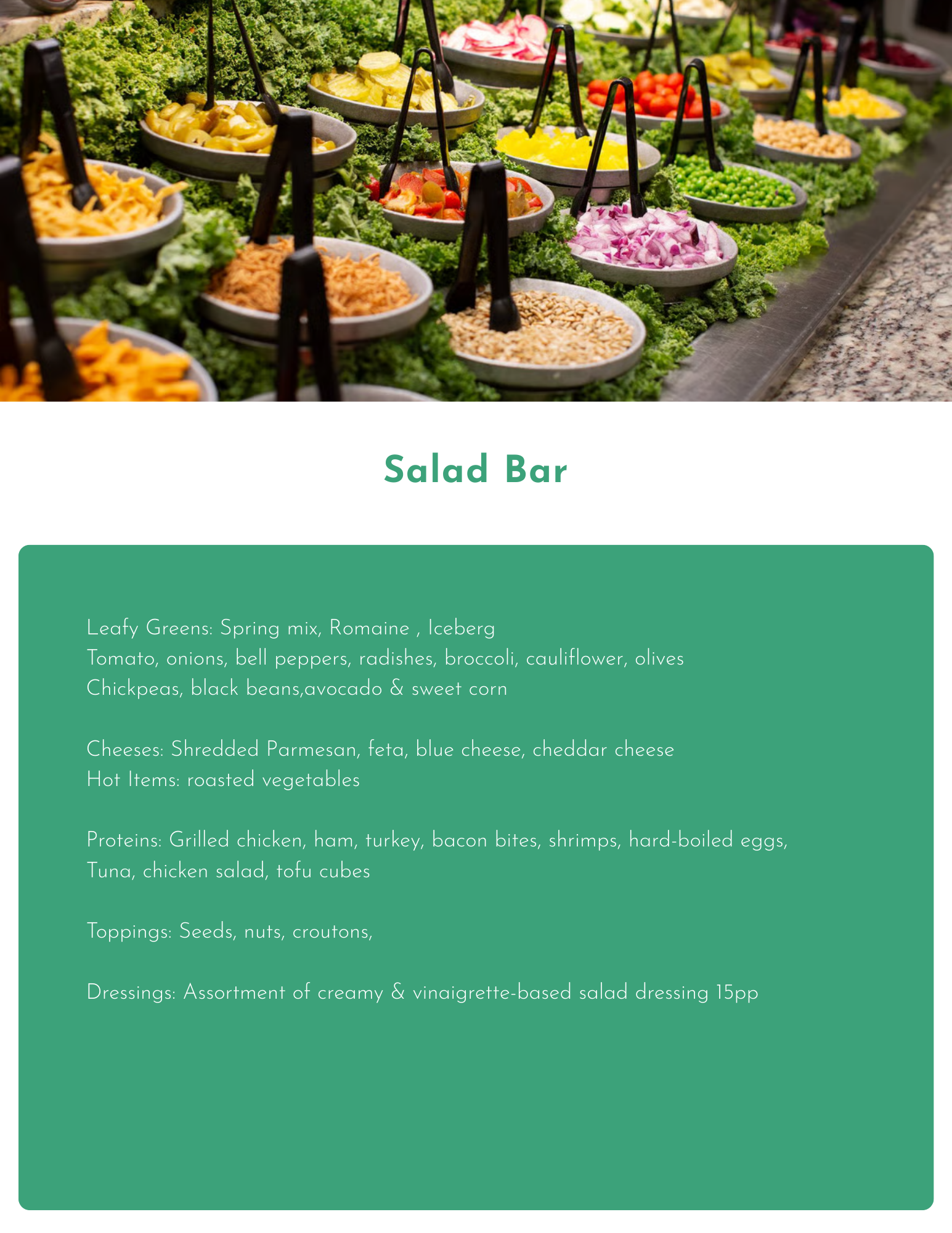 Salad Bar

Leafy Greens: Spring mix, Romaine , Iceberg
Tomato, onions, bell peppers, radishes, broccoli, cauliflower, olives
Chickpeas, black beans,avocado & sweet corn

Cheeses: Shredded Parmesan, feta, blue cheese, cheddar cheese
Hot Items: roasted vegetables

Proteins: Grilled chicken, ham, turkey, bacon bites, shrimps, hard-boiled eggs, Tuna, chicken salad, tofu cubes

Toppings: Seeds, nuts, croutons,

Dressings: Assortment of creamy & vinaigrette-based salad dressing 15pp